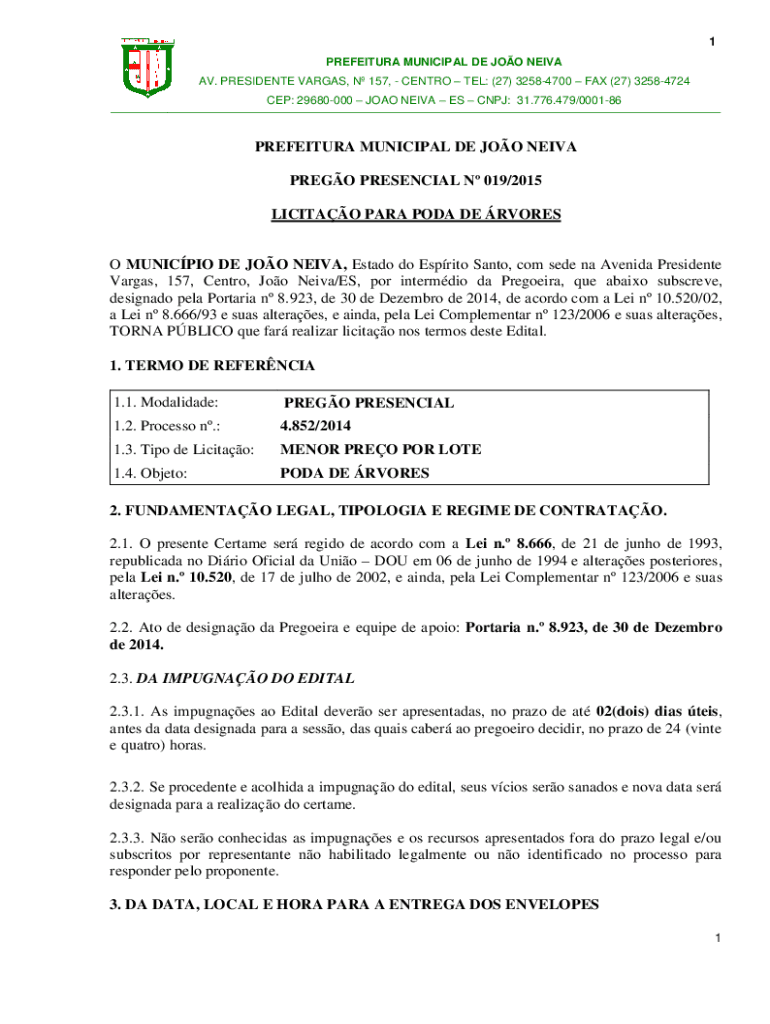 1

PREFEITURA MUNICIPAL DE JOÃO NEIVA
AV. PRESIDENTE VARGAS, Nº 157, - CENTRO – TEL: (27) 3258-4700 – FAX (27) 3258-4724
CEP: 29680-000 – JOAO NEIVA – ES – CNPJ: 31.776.479/0001-86

PREFEITURA MUNICIPAL DE JOÃO NEIVA

PREGÃO PRESENCIAL Nº 019/2015

LICITAÇÃO PARA PODA DE ÁRVORES

O MUNICÍPIO DE JOÃO NEIVA, Estado do Espírito Santo, com sede na Avenida Presidente Vargas, 157, Centro, João Neiva/ES, por intermédio da Pregoeira, que abaixo subscreve, designado pela Portaria nº 8.923, de 30 de Dezembro de 2014, de acordo com a Lei nº 10.520/02, a Lei nº 8.666/93 e suas alterações, e ainda, pela Lei Complementar nº 123/2006 e suas alterações, TORNA PÚBLICO que fará realizar licitação nos termos deste Edital.

1. TERMO DE REFERÊNCIA

| 1.1. Modalidade: | PREGÃO PRESENCIAL |
|---|---|
| 1.2. Processo nº.: | 4.852/2014 |
| 1.3. Tipo de Licitação: | MENOR PREÇO POR LOTE |
| 1.4. Objeto: | PODA DE ÁRVORES |

2. FUNDAMENTAÇÃO LEGAL, TIPOLOGIA E REGIME DE CONTRATAÇÃO.

2.1. O presente Certame será regido de acordo com a Lei n.º 8.666, de 21 de junho de 1993, republicada no Diário Oficial da União – DOU em 06 de junho de 1994 e alterações posteriores, pela Lei n.º 10.520, de 17 de julho de 2002, e ainda, pela Lei Complementar nº 123/2006 e suas alterações.

2.2. Ato de designação da Pregoeira e equipe de apoio: Portaria n.º 8.923, de 30 de Dezembro de 2014.

2.3. DA IMPUGNAÇÃO DO EDITAL

2.3.1. As impugnações ao Edital deverão ser apresentadas, no prazo de até 02(dois) dias úteis, antes da data designada para a sessão, das quais caberá ao pregoeiro decidir, no prazo de 24 (vinte e quatro) horas.

2.3.2. Se procedente e acolhida a impugnação do edital, seus vícios serão sanados e nova data será designada para a realização do certame.

2.3.3. Não serão conhecidas as impugnações e os recursos apresentados fora do prazo legal e/ou subscritos por representante não habilitado legalmente ou não identificado no processo para responder pelo proponente.

3. DA DATA, LOCAL E HORA PARA A ENTREGA DOS ENVELOPES

1